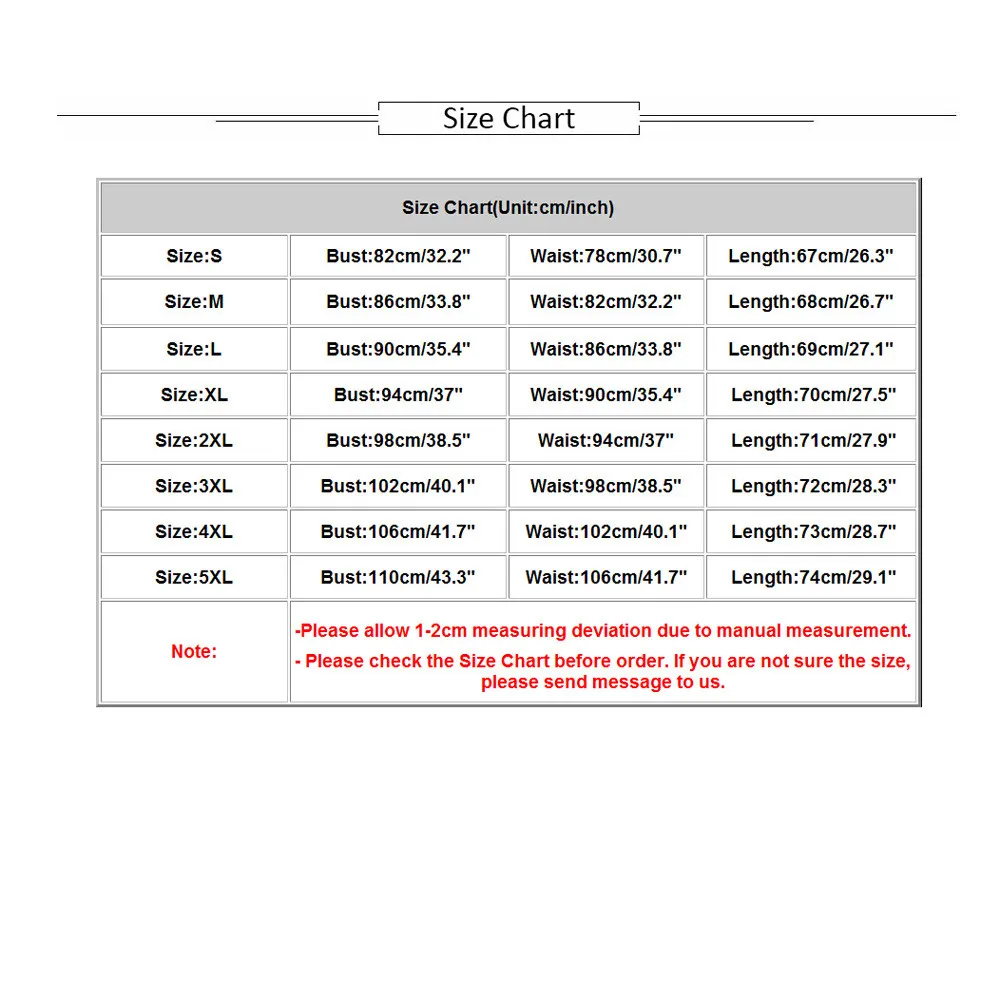 Size Chart

| Size Chart(Unit:cm/inch) | | | |
|---|---|---|---|
| Size:S | Bust:82cm/32.2" | Waist:78cm/30.7" | Length:67cm/26.3" |
| Size:M | Bust:86cm/33.8" | Waist:82cm/32.2" | Length:68cm/26.7" |
| Size:L | Bust:90cm/35.4" | Waist:86cm/33.8" | Length:69cm/27.1" |
| Size:XL | Bust:94cm/37" | Waist:90cm/35.4" | Length:70cm/27.5" |
| Size:2XL | Bust:98cm/38.5" | Waist:94cm/37" | Length:71cm/27.9" |
| Size:3XL | Bust:102cm/40.1" | Waist:98cm/38.5" | Length:72cm/28.3" |
| Size:4XL | Bust:106cm/41.7" | Waist:102cm/40.1" | Length:73cm/28.7" |
| Size:5XL | Bust:110cm/43.3" | Waist:106cm/41.7" | Length:74cm/29.1" |
| Note: | -Please allow 1-2cm measuring deviation due to manual measurement. - Please check the Size Chart before order. If you are not sure the size, please send message to us. | | |